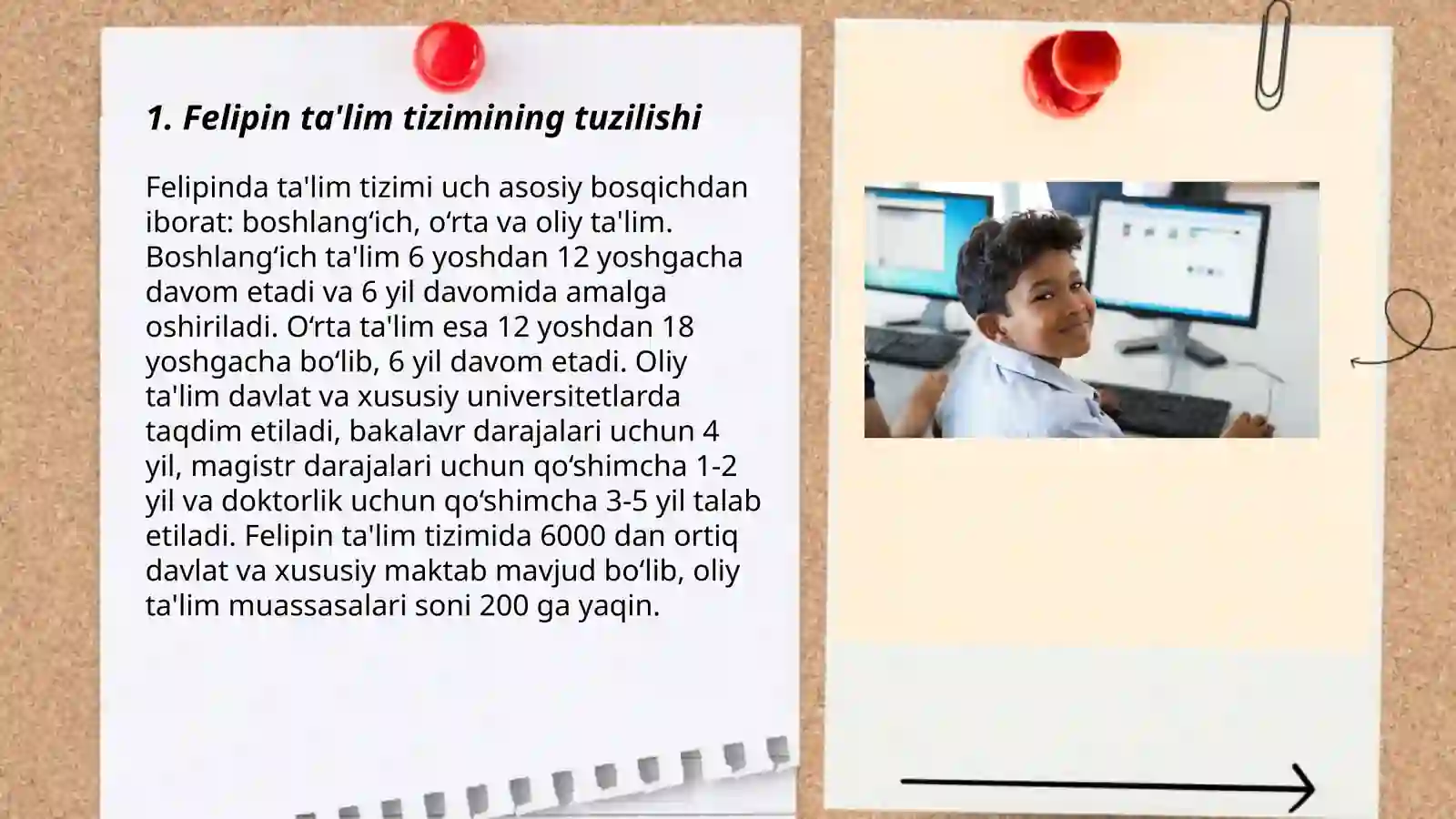 1. Felipin ta'lim tizimining tuzilishi

Felipinda ta'lim tizimi uch asosiy bosqichdan iborat: boshlang‘ich, o‘rta va oliy ta'lim. Boshlang‘ich ta'lim 6 yoshdan 12 yoshgacha davom etadi va 6 yil davomida amalga oshiriladi. O‘rta ta'lim esa 12 yoshdan 18 yoshgacha bo‘lib, 6 yil davom etadi. Oliy ta'lim davlat va xususiy universitetlarda taqdim etiladi, bakalavr darajalari uchun 4 yil, magistr darajalari uchun qo‘shimcha 1-2 yil va doktorlik uchun qo‘shimcha 3-5 yil talab etiladi. Felipin ta'lim tizimida 6000 dan ortiq davlat va xususiy maktab mavjud bo‘lib, oliy ta'lim muassasalari soni 200 ga yaqin.